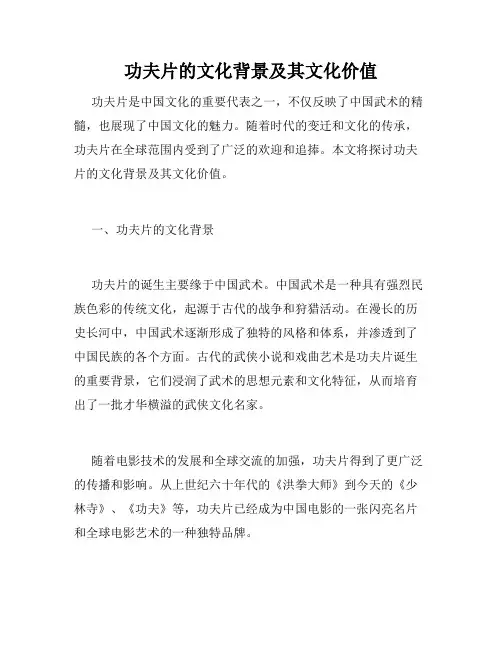 功夫片的文化背景及其文化价值

功夫片是中国文化的重要代表之一，不仅反映了中国武术的精髓，也展现了中国文化的魅力。随着时代的变迁和文化的传承，功夫片在全球范围内受到了广泛的欢迎和追捧。本文将探讨功夫片的文化背景及其文化价值。

一、功夫片的文化背景

功夫片的诞生主要缘于中国武术。中国武术是一种具有强烈民族色彩的传统文化，起源于古代的战争和狩猎活动。在漫长的历史长河中，中国武术逐渐形成了独特的风格和体系，并渗透到了中国民族的各个方面。古代的武侠小说和戏曲艺术是功夫片诞生的重要背景，它们浸润了武术的思想元素和文化特征，从而培育出了一批才华横溢的武侠文化名家。

随着电影技术的发展和全球交流的加强，功夫片得到了更广泛的传播和影响。从上世纪六十年代的《洪拳大师》到今天的《少林寺》、《功夫》等，功夫片已经成为中国电影的一张闪亮名片和全球电影艺术的一种独特品牌。